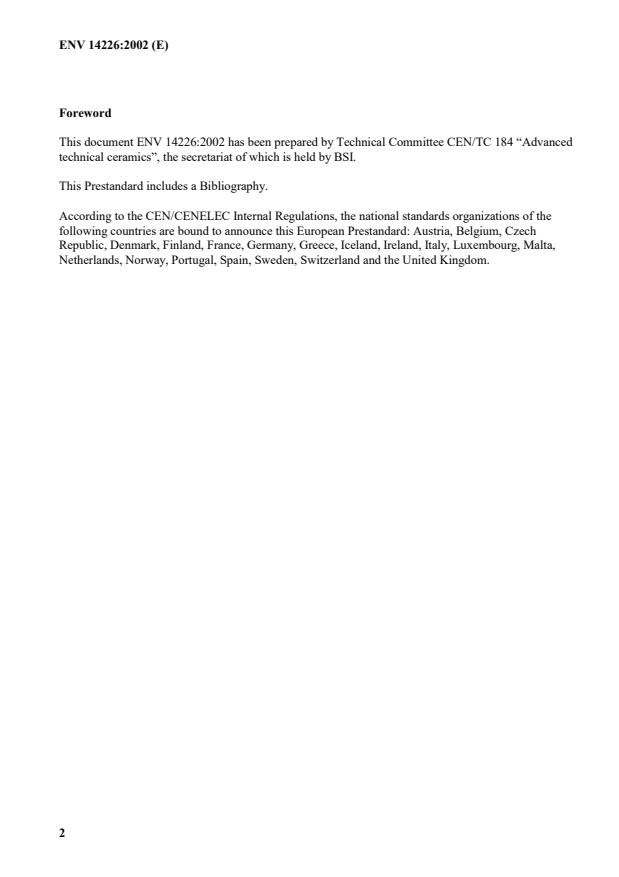 ENV 14226:2002 (E)

Foreword

This document ENV 14226:2002 has been prepared by Technical Committee CEN/TC 184 “Advanced technical ceramics”, the secretariat of which is held by BSI.

This Prestandard includes a Bibliography.

According to the CEN/CENELEC Internal Regulations, the national standards organizations of the following countries are bound to announce this European Prestandard: Austria, Belgium, Czech Republic, Denmark, Finland, France, Germany, Greece, Iceland, Ireland, Italy, Luxembourg, Malta, Netherlands, Norway, Portugal, Spain, Sweden, Switzerland and the United Kingdom.

2